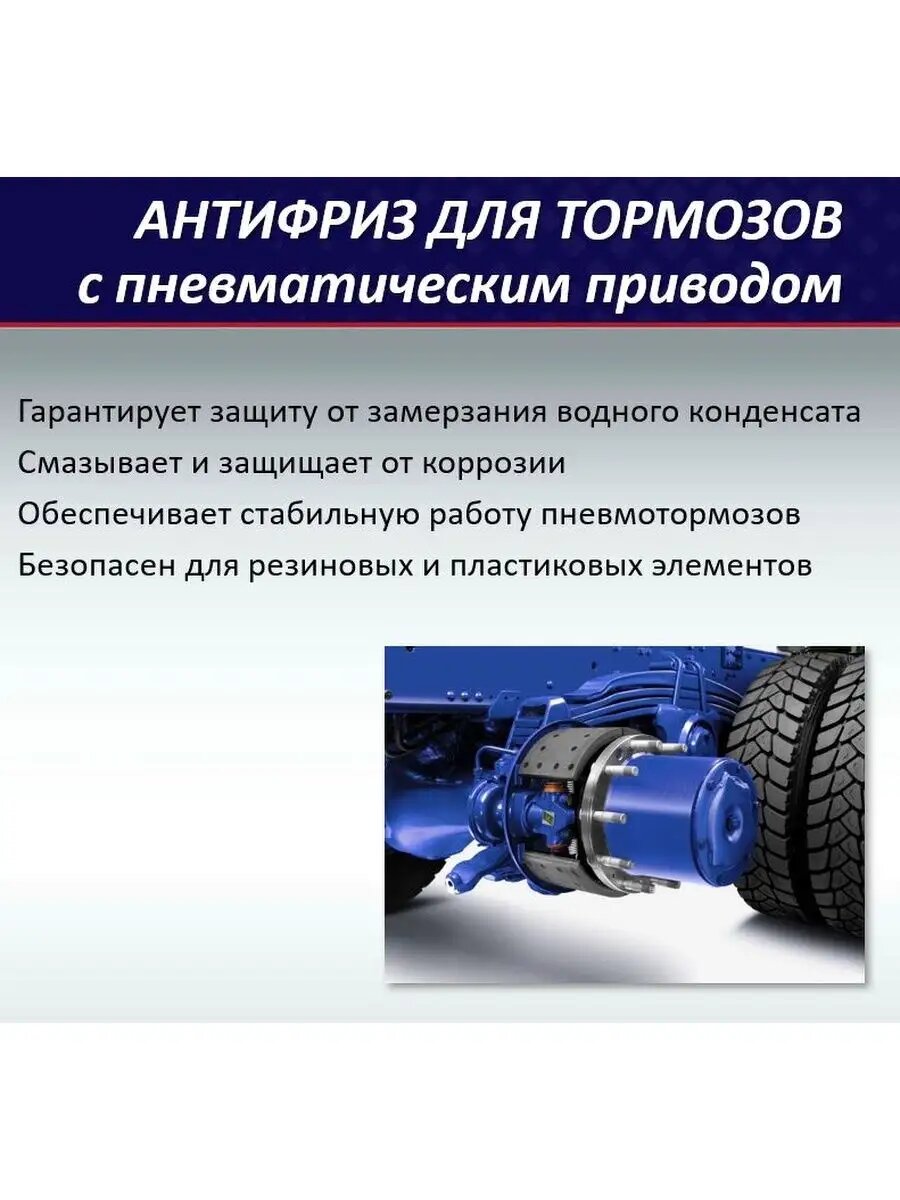 АНТИФРИЗ ДЛЯ ТОРМОЗОВ
с пневматическим приводом

Гарантирует защиту от замерзания водного конденсата
Смазывает и защищает от коррозии
Обеспечивает стабильную работу пневмотормозов
Безопасен для резиновых и пластиковых элементов